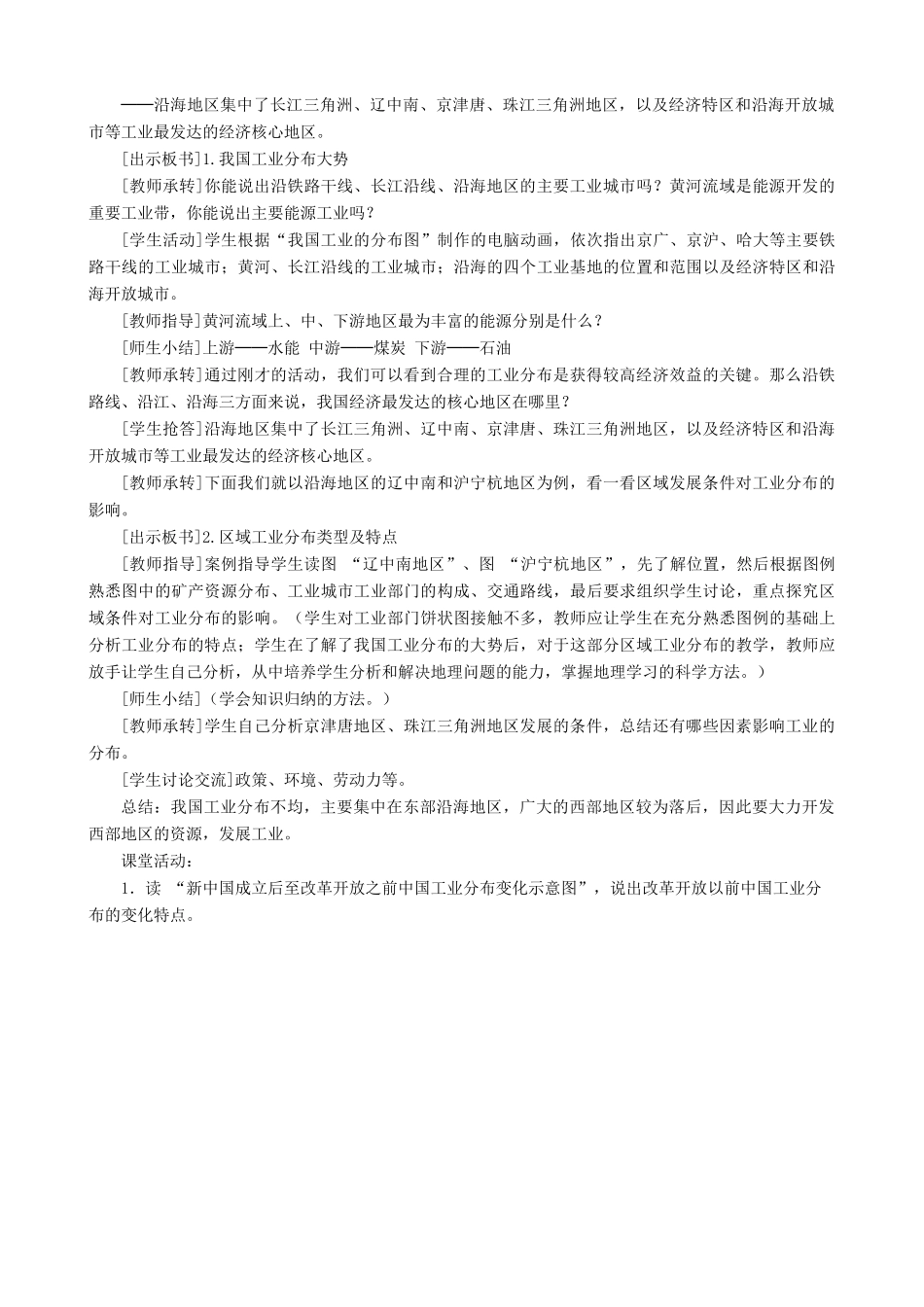 ——沿海地区集中了长江三角洲、辽中南、京津唐、珠江三角洲地区，以及经济特区和沿海开放城市等工业最发达的经济核心地区。

[出示板书]1.我国工业分布大势

[教师承转]你能说出沿铁路干线、长江沿线、沿海地区的主要工业城市吗？黄河流域是能源开发的重要工业带，你能说出主要能源工业吗？

[学生活动]学生根据“我国工业的分布图”制作的电脑动画，依次指出京广、京沪、哈大等主要铁路干线的工业城市；黄河、长江沿线的工业城市；沿海的四个工业基地的位置和范围以及经济特区和沿海开放城市。

[教师指导]黄河流域上、中、下游地区最为丰富的能源分别是什么？

[师生小结]上游——水能 中游——煤炭 下游——石油

[教师承转]通过刚才的活动，我们可以看到合理的工业分布是获得较高经济效益的关键。那么沿铁路线、沿江、沿海三方面来说，我国经济最发达的核心地区在哪里？

[学生抢答]沿海地区集中了长江三角洲、辽中南、京津唐、珠江三角洲地区，以及经济特区和沿海开放城市等工业最发达的经济核心地区。

[教师承转]下面我们就以沿海地区的辽中南和沪宁杭地区为例，看一看区域发展条件对工业分布的影响。

[出示板书]2.区域工业分布类型及特点

[教师指导]案例指导学生读图 “辽中南地区”、图 “沪宁杭地区”，先了解位置，然后根据图例熟悉图中的矿产资源分布、工业城市工业部门的构成、交通路线，最后要求组织学生讨论，重点探究区域条件对工业分布的影响。（学生对工业部门饼状图接触不多，教师应让学生在充分熟悉图例的基础上分析工业分布的特点；学生在了解了我国工业分布的大势后，对于这部分区域工业分布的教学，教师应放手让学生自己分析，从中培养学生分析和解决地理问题的能力，掌握地理学习的科学方法。）

[师生小结]（学会知识归纳的方法。）

[教师承转]学生自己分析京津唐地区、珠江三角洲地区发展的条件，总结还有哪些因素影响工业的分布。

[学生讨论交流]政策、环境、劳动力等。

总结：我国工业分布不均，主要集中在东部沿海地区，广大的西部地区较为落后，因此要大力开发西部地区的资源，发展工业。

课堂活动：

1．读 “新中国成立后至改革开放之前中国工业分布变化示意图”，说出改革开放以前中国工业分布的变化特点。